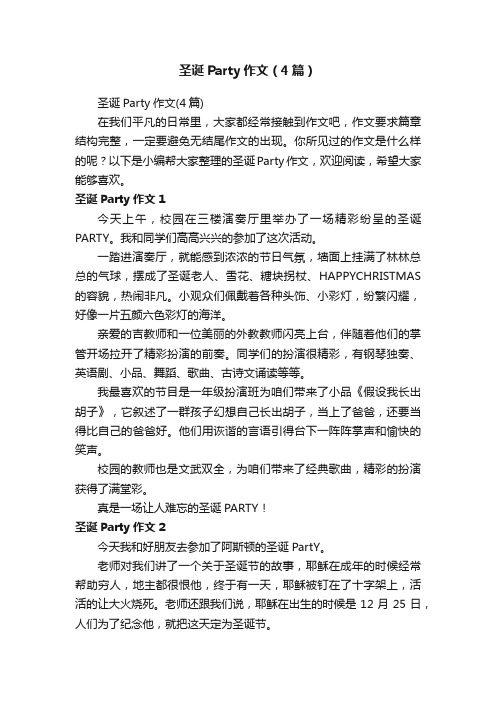 圣诞 Party 作文（4 篇）

圣诞 Party 作文(4 篇)

在我们平凡的日常里，大家都经常接触到作文吧，作文要求篇章结构完整，一定要避免无结尾作文的出现。你所见过的作文是什么样的呢？以下是小编帮大家整理的圣诞 Party 作文，欢迎阅读，希望大家能够喜欢。

圣诞 Party 作文 1

今天上午，校园在三楼演奏厅里举办了一场精彩纷呈的圣诞 PARTY。我和同学们高高兴兴的参加了这次活动。

一踏进演奏厅，就能感到浓浓的节日气氛，墙面上挂满了林林总总的气球，摆成了圣诞老人、雪花、糖块拐杖、HAPPYCHRISTMAS 的容貌，热闹非凡。小观众们佩戴着各种头饰、小彩灯，纷繁闪耀，好像一片五颜六色彩灯的海洋。

亲爱的吉教师和一位美丽的外教教师闪亮上台，伴随着他们的掌管开场拉开了精彩扮演的前奏。同学们的扮演很精彩，有钢琴独奏、英语剧、小品、舞蹈、歌曲、古诗文诵读等等。

我最喜欢的节目是一年级扮演班为咱们带来了小品《假设我长出胡子》，它叙述了一群孩子幻想自己长出胡子，当上了爸爸，还要当得比自己的爸爸好。他们用诙谐的言语引得台下一阵阵掌声和愉快的笑声。

校园的教师也是文武双全，为咱们带来了经典歌曲，精彩的扮演获得了满堂彩。

真是一场让人难忘的圣诞 PARTY！

圣诞 Party 作文 2

今天我和好朋友去参加了阿斯顿的圣诞 PartY。

老师对我们讲了一个关于圣诞节的故事，耶稣在成年的时候经常帮助穷人，地主都很恨他，终于有一天，耶稣被钉在了十字架上，活活的让大火烧死。老师还跟我们说，耶稣在出生的时候是 12 月 25 日，人们为了纪念他，就把这天定为圣诞节。